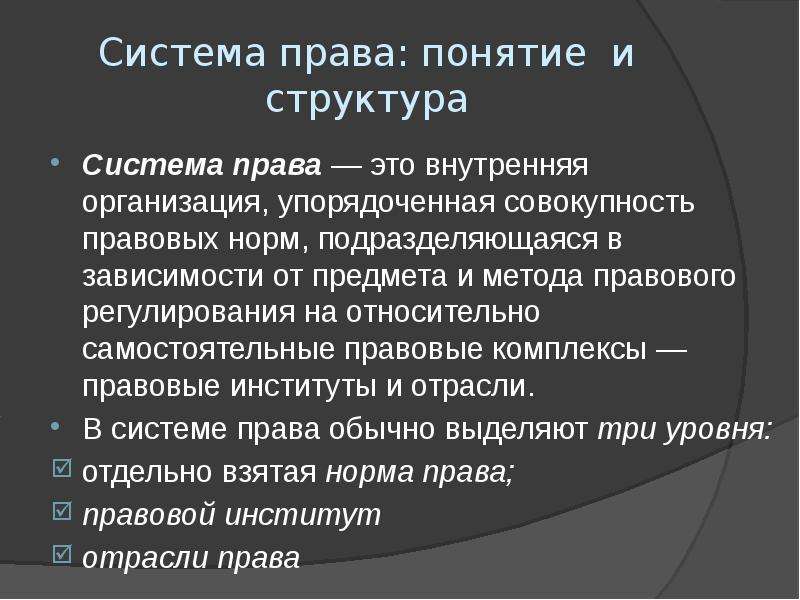 Система права: понятие и структура

• Система права — это внутренняя организация, упорядоченная совокупность правовых норм, подразделяющаяся в зависимости от предмета и метода правового регулирования на относительно самостоятельные правовые комплексы — правовые институты и отрасли.

• В системе права обычно выделяют три уровня:

☑ отдельно взятая норма права;

☑ правовой институт

☑ отрасли права